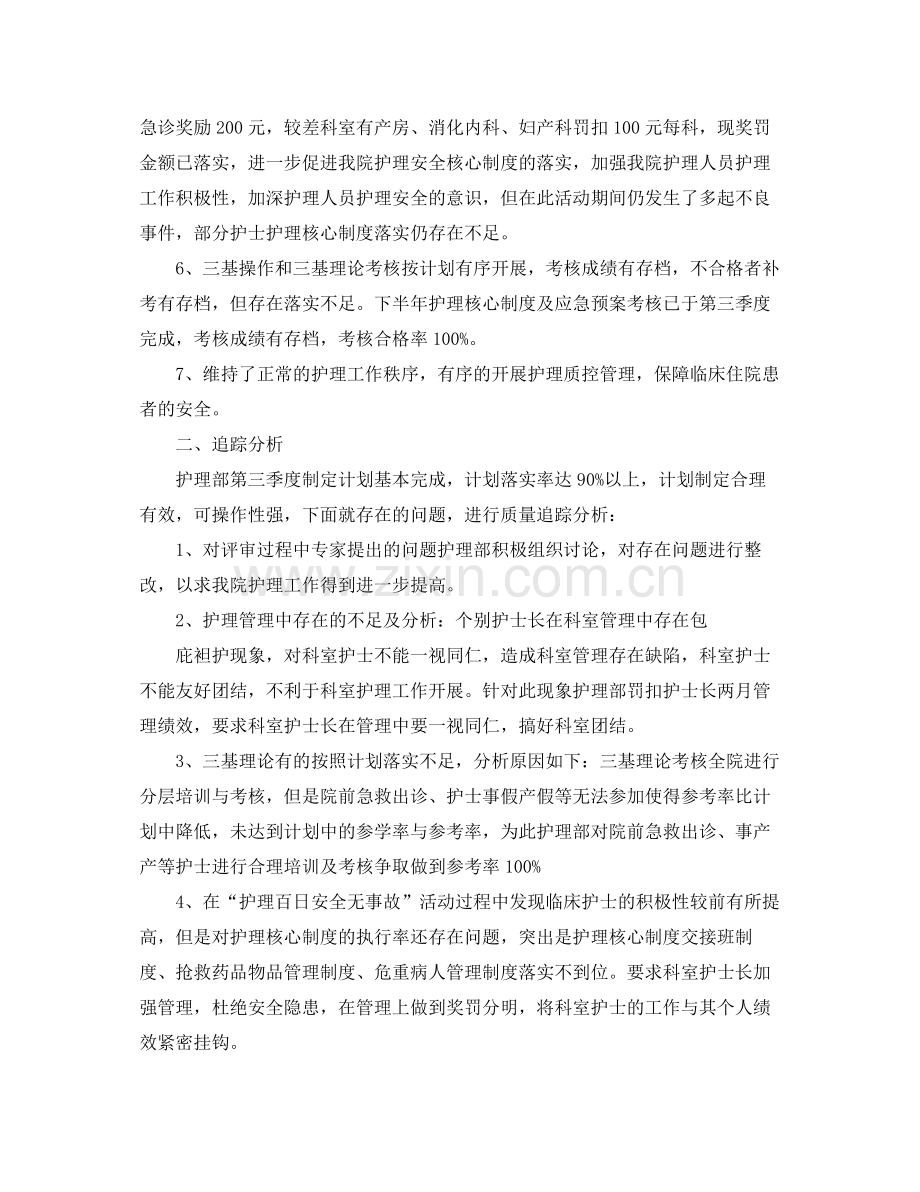 急诊奖励200元，较差科室有产房、消化内科、妇产科罚扣100元每科，现奖罚金额已落实，进一步促进我院护理安全核心制度的落实，加强我院护理人员护理工作积极性，加深护理人员护理安全的意识，但在此活动期间仍发生了多起不良事件，部分护士护理核心制度落实仍存在不足。

6、三基操作和三基理论考核按计划有序开展，考核成绩有存档，不合格者补考有存档，但存在落实不足。下半年护理核心制度及应急预案考核已于第三季度完成，考核成绩有存档，考核合格率100%。

7、维持了正常的护理工作秩序，有序的开展护理质控管理，保障临床住院患者的安全。

二、追踪分析

护理部第三季度制定计划基本完成，计划落实率达90%以上，计划制定合理有效，可操作性强，下面就存在的问题，进行质量追踪分析：

1、对评审过程中专家提出的问题护理部积极组织讨论，对存在问题进行整改，以求我院护理工作得到进一步提高。

2、护理管理中存在的不足及分析：个别护士长在科室管理中存在包

庇袒护现象，对科室护士不能一视同仁，造成科室管理存在缺陷，科室护士不能友好团结，不利于科室护理工作开展。针对此现象护理部罚扣护士长两月管理绩效，要求科室护士长在管理中要一视同仁，搞好科室团结。

3、三基理论有的按照计划落实不足，分析原因如下：三基理论考核全院进行分层培训与考核，但是院前急救出诊、护士事假产假等无法参加使得参考率比计划中降低，未达到计划中的参学率与参考率，为此护理部对院前急救出诊、事产产等护士进行合理培训及考核争取做到参考率100%

4、在“护理百日安全无事故”活动过程中发现临床护士的积极性较前有所提高，但是对护理核心制度的执行率还存在问题，突出是护理核心制度交接班制度、抢救药品物品管理制度、危重病人管理制度落实不到位。要求科室护士长加强管理，杜绝安全隐患，在管理上做到奖罚分明，将科室护士的工作与其个人绩效紧密挂钩。

www.zixin.com.cn